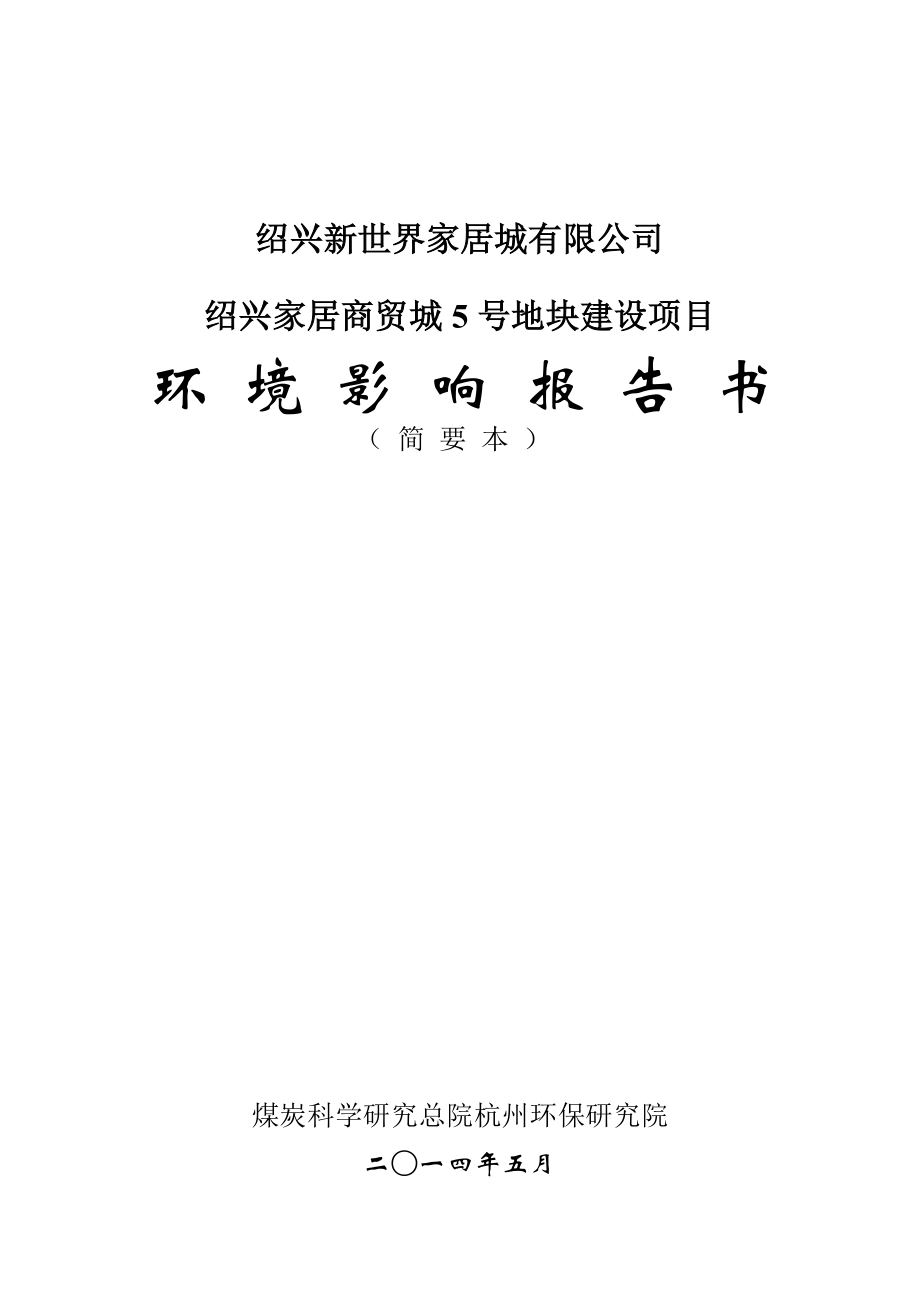 绍兴新世界家居城有限公司

绍兴家居商贸城 5 号地块建设项目

环 境 影 响 报 告 书

（ 简 要 本 ）

煤炭科学研究总院杭州环保研究院

二〇一四年五月